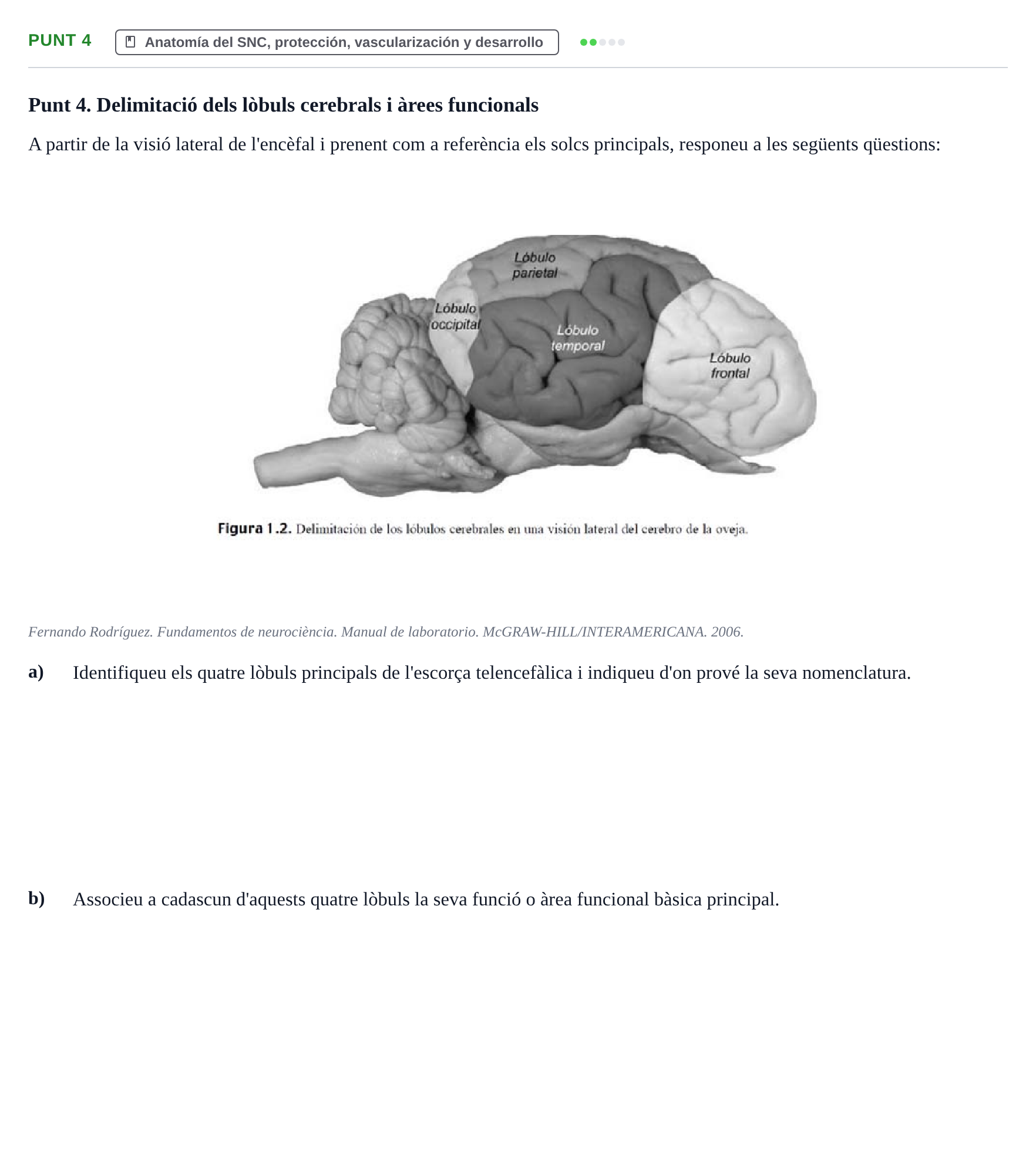 PUNT 4
Anatomía del SNC, protección, vascularización y desarrollo

Punt 4. Delimitació dels lòbuls cerebrals i àrees funcionals

A partir de la visió lateral de l'encèfal i prenent com a referència els solcs principals, responeu a les següents qüestions:

Lóbulo parietal

Lóbulo occipital

Lóbulo temporal

Lóbulo frontal

Figura 1.2. Delimitación de los lóbulos cerebrales en una visión lateral del cerebro de la oveja.

Fernando Rodríguez. Fundamentos de neurociència. Manual de laboratorio. McGRAW-HILL/INTERAMERICANA. 2006.

a) Identifiqueu els quatre lòbuls principals de l'escorça telencefàlica i indiqueu d'on prové la seva nomenclatura.

b) Associeu a cadascun d'aquests quatre lòbuls la seva funció o àrea funcional bàsica principal.